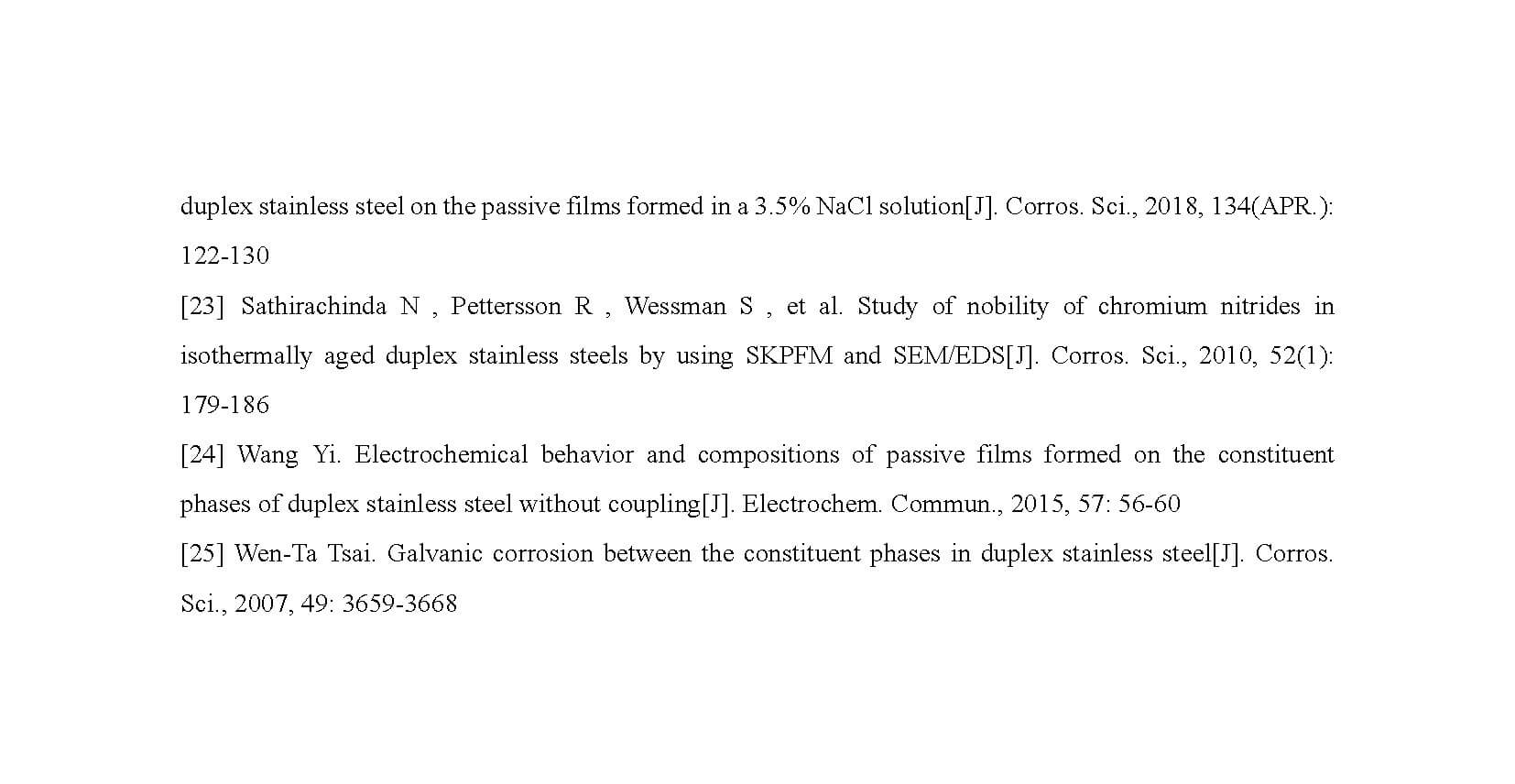 duplex stainless steel on the passive films formed in a 3.5% NaCl solution[J]. Corros. Sci., 2018, 134(APR.): 122-130

[23] Sathirachinda N , Pettersson R , Wessman S , et al. Study of nobility of chromium nitrides in isothermally aged duplex stainless steels by using SKPFM and SEM/EDS[J]. Corros. Sci., 2010, 52(1): 179-186

[24] Wang Yi. Electrochemical behavior and compositions of passive films formed on the constituent phases of duplex stainless steel without coupling[J]. Electrochem. Commun., 2015, 57: 56-60

[25] Wen-Ta Tsai. Galvanic corrosion between the constituent phases in duplex stainless steel[J]. Corros. Sci., 2007, 49: 3659-3668